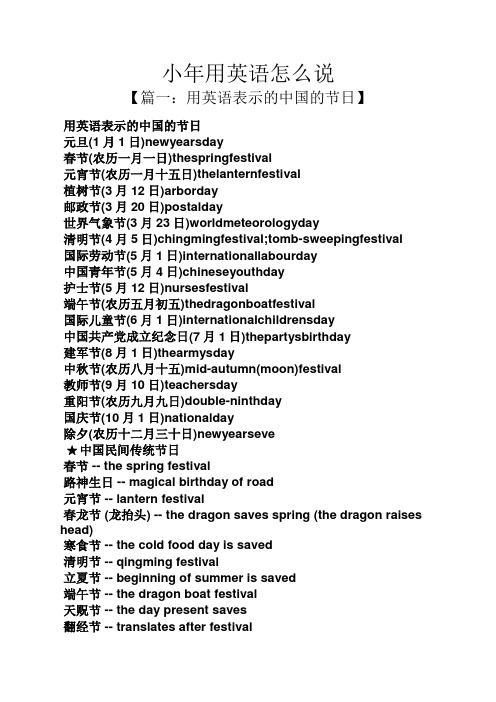 小年用英语怎么说

【篇一：用英语表示的中国的节日】

用英语表示的中国的节日
元旦(1 月 1 日)newyearsday
春节(农历一月一日)thespringfestival
元宵节(农历一月十五日)thelanternfestival
植树节(3 月 12 日)arborday
邮政节(3 月 20 日)postalday
世界气象节(3 月 23 日)worldmeteorologyday
清明节(4 月 5 日)chingmingfestival;tomb-sweepingfestival
国际劳动节(5 月 1 日)internationallabourday
中国青年节(5 月 4 日)chineseyouthday
护士节(5 月 12 日)nursesfestival
端午节(农历五月初五)thedragonboatfestival
国际儿童节(6 月 1 日)internationalchildrensday
中国共产党成立纪念日(7 月 1 日)thepartysbirthday
建军节(8 月 1 日)thearmysday
中秋节(农历八月十五)mid-autumn(moon)festival
教师节(9 月 10 日)teachersday
重阳节(农历九月九日)double-ninthday
国庆节(10 月 1 日)nationalday
除夕(农历十二月三十日)newyearseve
★中国民间传统节日
春节 -- the spring festival
路神生日 -- magical birthday of road
元宵节 -- lantern festival
春龙节 (龙抬头) -- the dragon saves spring (the dragon raises head)
寒食节 -- the cold food day is saved
清明节 -- qingming festival
立夏节 -- beginning of summer is saved
端午节 -- the dragon boat festival
天贶节 -- the day present saves
翻经节 -- translates after festival